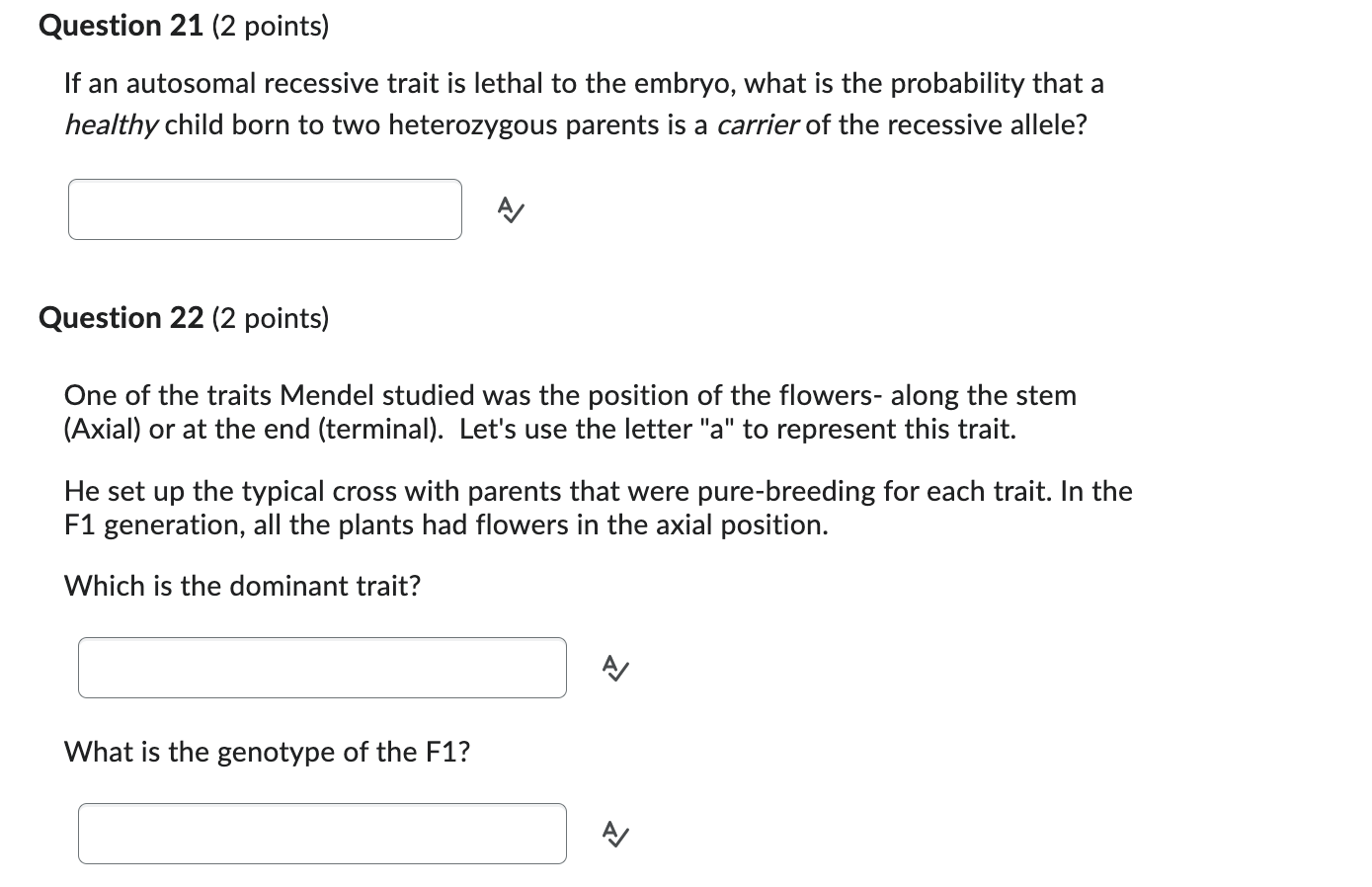 Question 21 (2 points)

If an autosomal recessive trait is lethal to the embryo, what is the probability that a healthy child born to two heterozygous parents is a carrier of the recessive allele?

Question 22 (2 points)

One of the traits Mendel studied was the position of the flowers- along the stem (Axial) or at the end (terminal). Let's use the letter "a" to represent this trait.

He set up the typical cross with parents that were pure-breeding for each trait. In the F1 generation, all the plants had flowers in the axial position.

Which is the dominant trait?

What is the genotype of the F1?